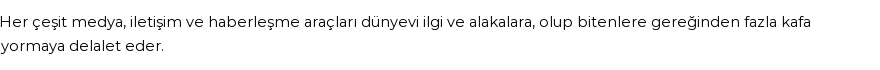 Her çeşit medya, iletişim ve haberleşme araçları dünyevi ilgi ve alakalara, olup bitenlere gereğinden fazla kafa yormaya delalet eder.